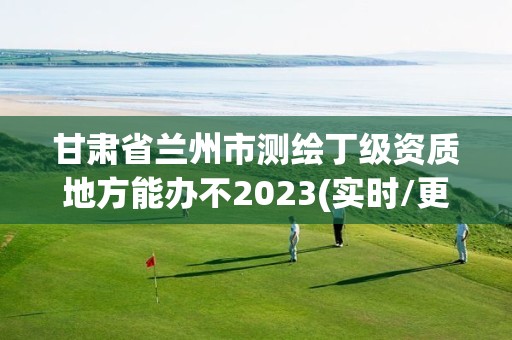 甘肃省兰州市测绘丁级资质地方能办不2023(实时/更